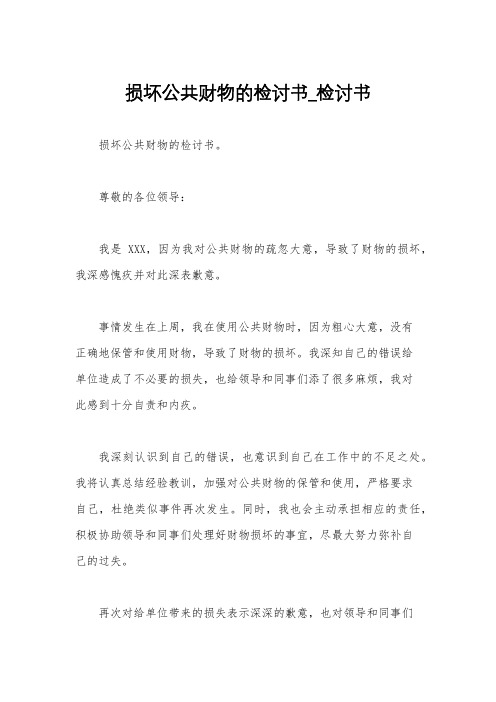 损坏公共财物的检讨书_检讨书

损坏公共财物的检讨书。

尊敬的各位领导：

我是 XXX，因为我对公共财物的疏忽大意，导致了财物的损坏，我深感愧疚并对此深表歉意。

事情发生在上周，我在使用公共财物时，因为粗心大意，没有正确地保管和使用财物，导致了财物的损坏。我深知自己的错误给单位造成了不必要的损失，也给领导和同事们添了很多麻烦，我对此感到十分自责和内疚。

我深刻认识到自己的错误，也意识到自己在工作中的不足之处。我将认真总结经验教训，加强对公共财物的保管和使用，严格要求自己，杜绝类似事件再次发生。同时，我也会主动承担相应的责任，积极协助领导和同事们处理好财物损坏的事宜，尽最大努力弥补自己的过失。

再次对给单位带来的损失表示深深的歉意，也对领导和同事们